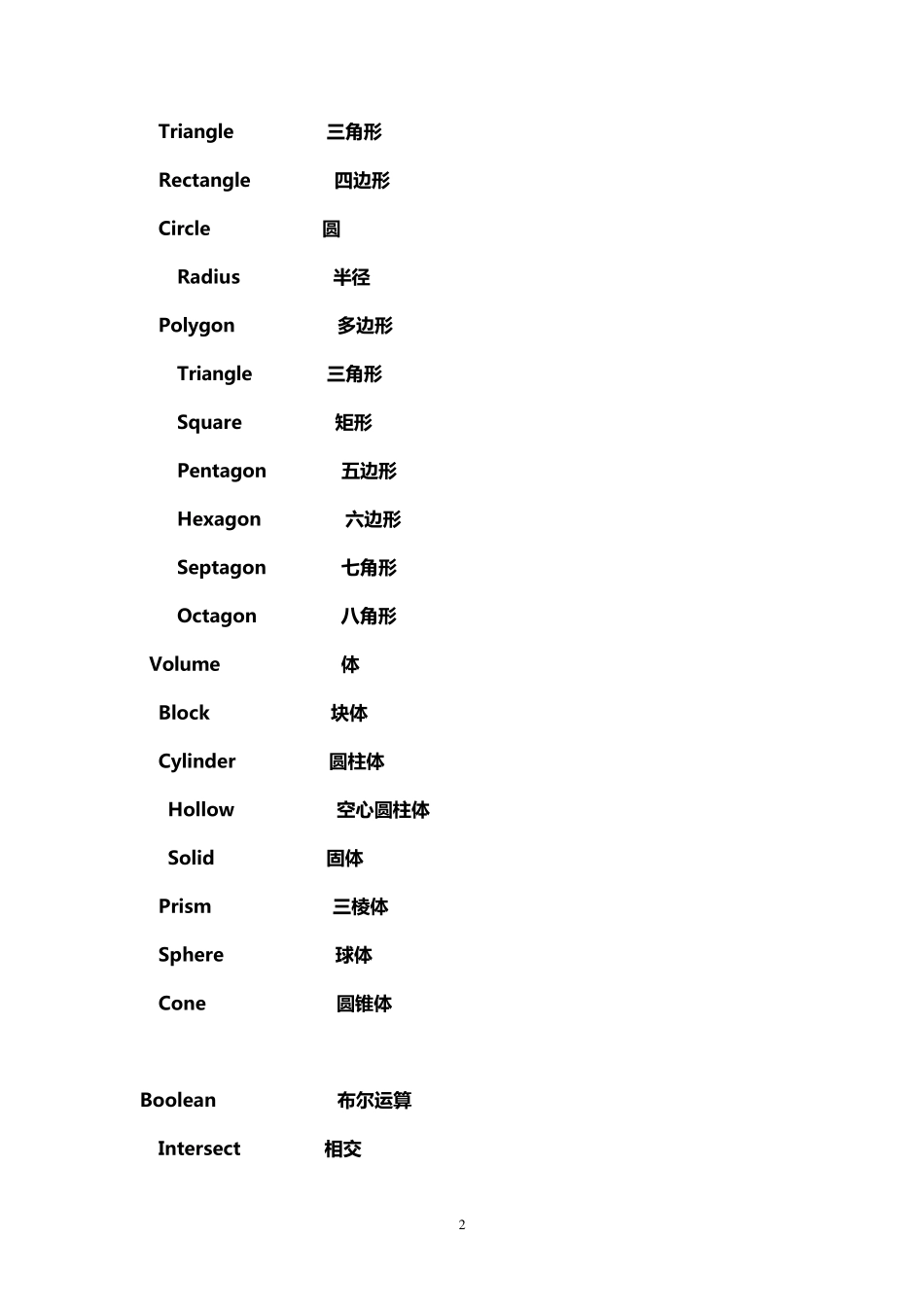 Triangle 三角形

Rectangle 四边形

Circle 圆

Radius 半径

Polygon 多边形

Triangle 三角形

Square 矩形

Pentagon 五边形

Hexagon 六边形

Septagon 七角形

Octagon 八角形

Volume 体

Block 块体

Cylinder 圆柱体

Hollow 空心圆柱体

Solid 固体

Prism 三棱体

Sphere 球体

Cone 圆锥体

Boolean 布尔运算

Intersect 相交

2